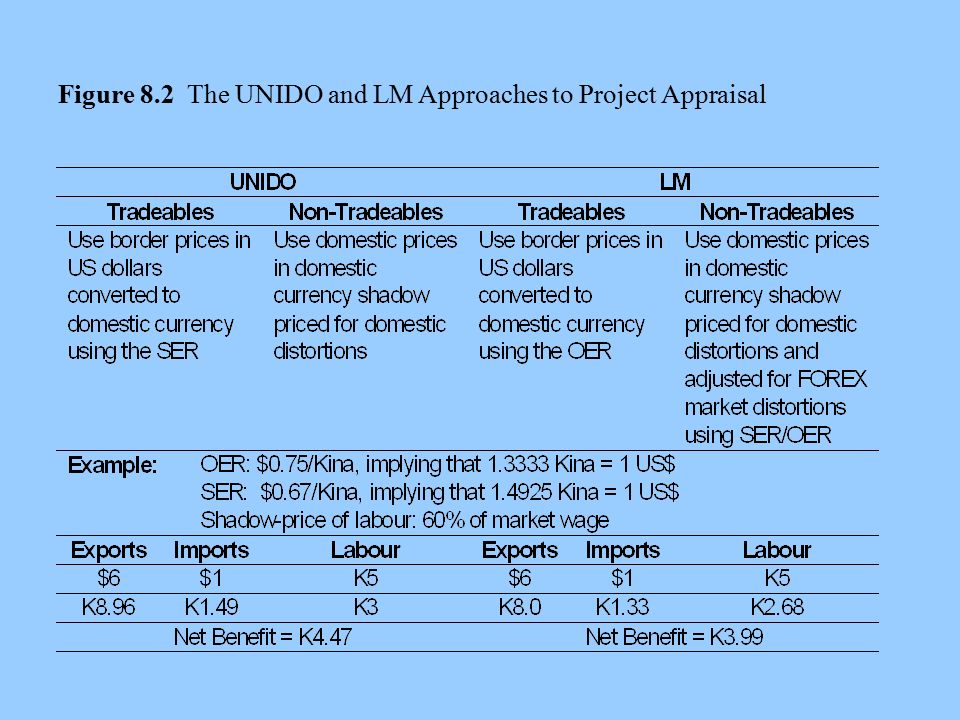 **Figure 8.2** The UNIDO and LM Approaches to Project Appraisal

| UNIDO | | LM | |
|---|---|---|---|
| Tradeables | Non-Tradeables | Tradeables | Non-Tradeables |
| Use border prices in US dollars converted to domestic currency using the SER | Use domestic prices in domestic currency shadow priced for domestic distortions | Use border prices in US dollars converted to domestic currency using the OER | Use domestic prices in domestic currency shadow priced for domestic distortions and adjusted for FOREX market distortions using SER/OER |

Example: OER: \$0.75/Kina, implying that 1.3333 Kina = 1 US\$
SER: \$0.67/Kina, implying that 1.4925 Kina = 1 US\$
Shadow-price of labour: 60% of market wage

| Exports | Imports | Labour | Exports | Imports | Labour |
|---|---|---|---|---|---|
| \$6 | \$1 | K5 | \$6 | \$1 | K5 |
| K8.96 | K1.49 | K3 | K8.0 | K1.33 | K2.68 |
| Net Benefit = K4.47 | | | Net Benefit = K3.99 | | |